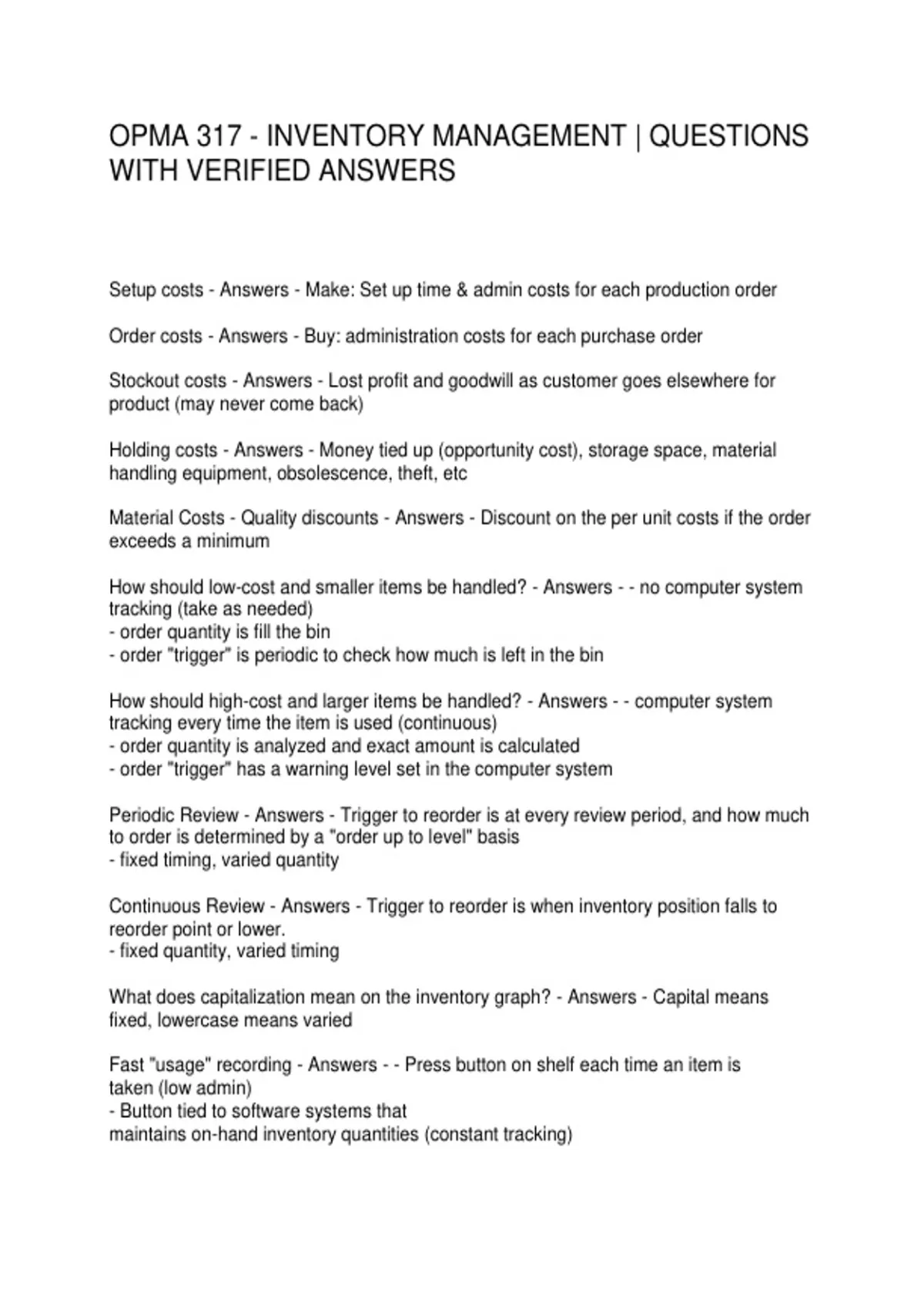 OPMA 317 - INVENTORY MANAGEMENT | QUESTIONS WITH VERIFIED ANSWERS

Setup costs - Answers - Make: Set up time & admin costs for each production order

Order costs - Answers - Buy: administration costs for each purchase order

Stockout costs - Answers - Lost profit and goodwill as customer goes elsewhere for product (may never come back)

Holding costs - Answers - Money tied up (opportunity cost), storage space, material handling equipment, obsolescence, theft, etc

Material Costs - Quality discounts - Answers - Discount on the per unit costs if the order exceeds a minimum

How should low-cost and smaller items be handled? - Answers - - no computer system tracking (take as needed)
- order quantity is fill the bin
- order "trigger" is periodic to check how much is left in the bin

How should high-cost and larger items be handled? - Answers - - computer system tracking every time the item is used (continuous)
- order quantity is analyzed and exact amount is calculated
- order "trigger" has a warning level set in the computer system

Periodic Review - Answers - Trigger to reorder is at every review period, and how much to order is determined by a "order up to level" basis
- fixed timing, varied quantity

Continuous Review - Answers - Trigger to reorder is when inventory position falls to reorder point or lower.
- fixed quantity, varied timing

What does capitalization mean on the inventory graph? - Answers - Capital means fixed, lowercase means varied

Fast "usage" recording - Answers - - Press button on shelf each time an item is taken (low admin)
- Button tied to software systems that
maintains on-hand inventory quantities (constant tracking)